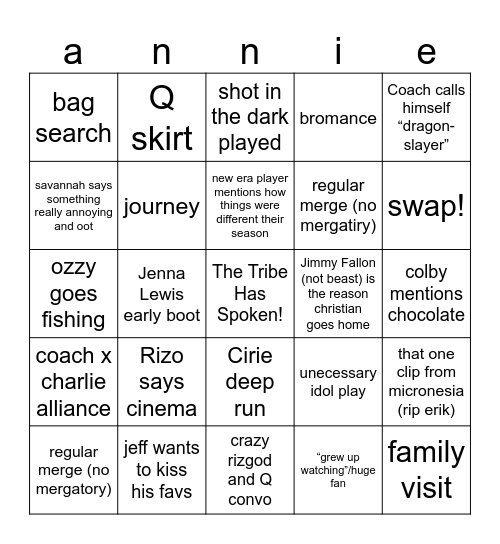 | a | n | n | i | e |
|---|---|---|---|---|
| bag search | Q skirt | shot in the dark played | bromance | Coach calls himself “dragon-slayer” |
| savannah says something really annoying and oot | journey | new era player mentions how things were different their season | regular merge (no mergatiry) | swap! |
| ozzy goes fishing | Jenna Lewis early boot | The Tribe Has Spoken! | Jimmy Fallon (not beast) is the reason christian goes home | colby mentions chocolate |
| coach x charlie alliance | Rizo says cinema | Cirie deep run | unecessary idol play | that one clip from micronesia (rip erik) |
| regular merge (no mergatory) | jeff wants to kiss his favs | crazy rizgod and Q convo | “grew up watching”/huge fan | family visit |